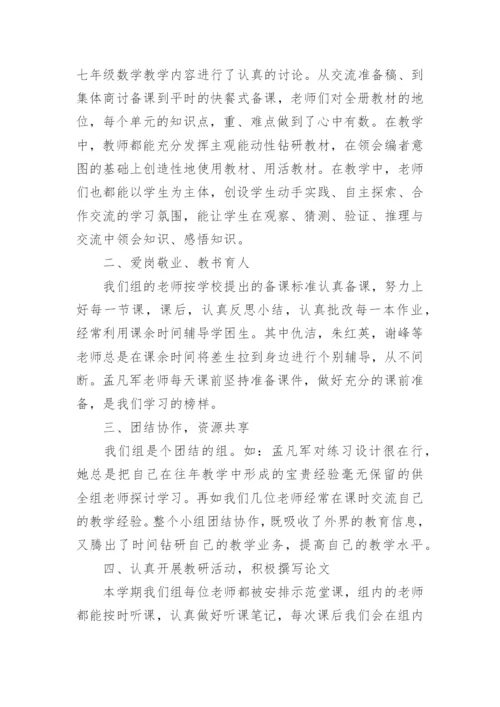 七年级数学教学内容进行了认真的讨论。从交流准备稿、到集体商讨备课到平时的快餐式备课，老师们对全册教材的地位，每个单元的知识点，重、难点做到了心中有数。在教学中，教师都能充分发挥主观能动性钻研教材，在领会编者意图的基础上创造性地使用教材、用活教材。在教学中，老师们也都能以学生为主体，创设学生动手实践、自主探索、合作交流的学习氛围，能让学生在观察、猜测、验证、推理与交流中领会知识、感悟知识。

二、爱岗敬业、教书育人

我们组的老师按学校提出的备课标准认真备课，努力上好每一节课，课后，认真反思小结，认真批改每一本作业，经常利用课余时间辅导学困生。其中仇洁，朱红英，谢峰等老师总是在课余时间将差生拉到身边进行个别辅导，从不间断。孟凡军老师每天课前坚持准备课件，做好充分的课前准备，是我们学习的榜样。

三、团结协作，资源共享

我们组是个团结的组。如：孟凡军对练习设计很在行，她总是把自己在往年教学中形成的宝贵经验毫无保留的供全组老师探讨学习。再如我们几位老师经常在课时交流自己的教学经验。整个小组团结协作，既吸收了外界的教育信息，又腾出了时间钻研自己的教学业务，提高自己的教学水平。

四、认真开展教研活动，积极撰写论文

本学期我们组每位老师都被安排示范堂课，组内的老师都能按时听课，认真做好听课笔记，每次课后我们会在组内